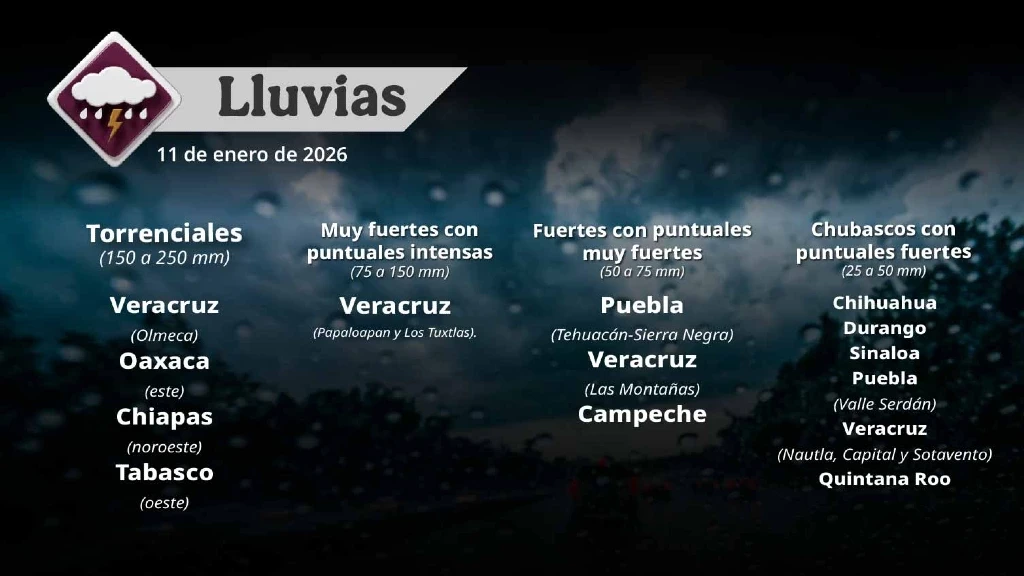 Lluvias

11 de enero de 2026

Torrenciales
(150 a 250 mm)

Veracruz
(Olmeca)
Oaxaca
(este)
Chiapas
(noroeste)
Tabasco
(oeste)

Muy fuertes con puntuales intensas
(75 a 150 mm)

Veracruz
(Papaloapan y Los Tuxtlas).

Fuertes con puntuales muy fuertes
(50 a 75 mm)

Puebla
(Tehuacán-Sierra Negra)
Veracruz
(Las Montañas)
Campeche

Chubascos con puntuales fuertes
(25 a 50 mm)

Chihuahua
Durango
Sinaloa
Puebla
(Valle Serdán)
Veracruz
(Nautla, Capital y Sotavento)
Quintana Roo